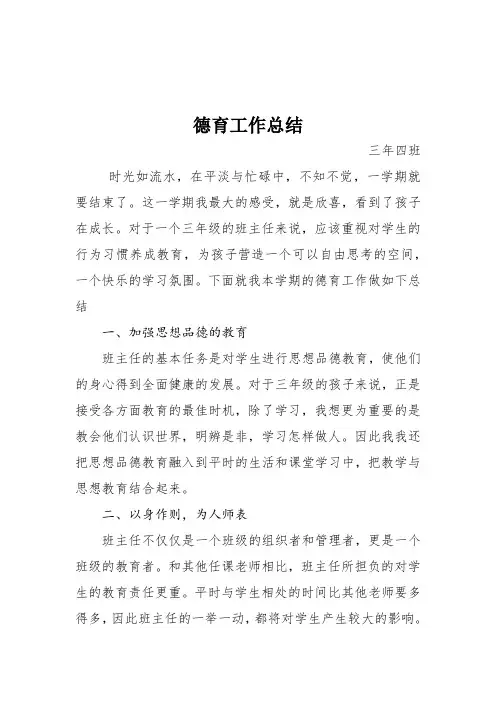 德育工作总结

三年四班

时光如流水，在平淡与忙碌中，不知不觉，一学期就要结束了。这一学期我最大的感受，就是欣喜，看到了孩子在成长。对于一个三年级的班主任来说，应该重视对学生的行为习惯养成教育，为孩子营造一个可以自由思考的空间，一个快乐的学习氛围。下面就我本学期的德育工作做如下总结

一、加强思想品德的教育

班主任的基本任务是对学生进行思想品德教育，使他们的身心得到全面健康的发展。对于三年级的孩子来说，正是接受各方面教育的最佳时机，除了学习，我想更为重要的是教会他们认识世界，明辨是非，学习怎样做人。因此我我还把思想品德教育融入到平时的生活和课堂学习中，把教学与思想教育结合起来。

二、以身作则，为人师表

班主任不仅仅是一个班级的组织者和管理者，更是一个班级的教育者。和其他任课老师相比，班主任所担负的对学生的教育责任更重。平时与学生相处的时间比其他老师要多得多，因此班主任的一举一动，都将对学生产生较大的影响。